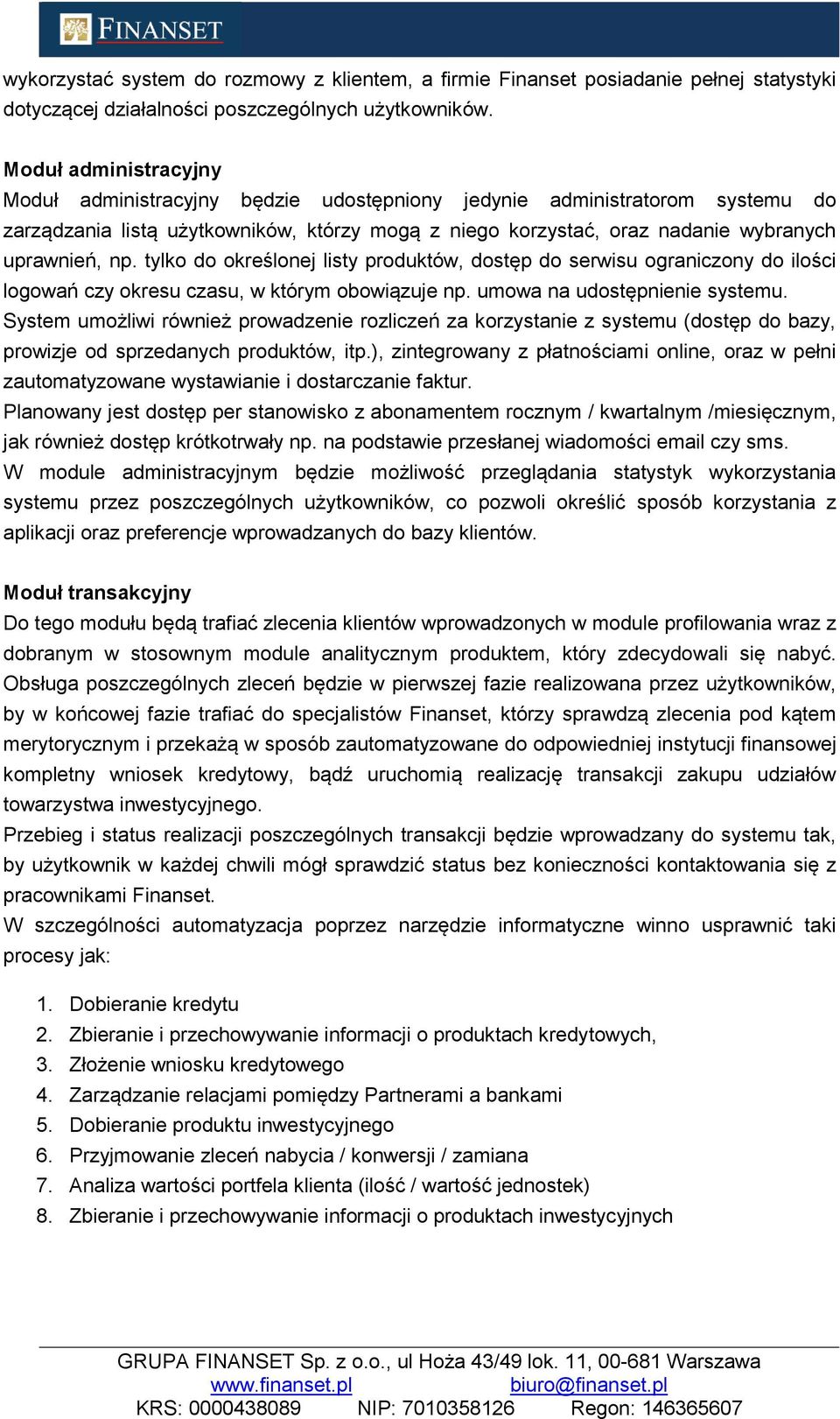 FINANSET

wykorzystać system do rozmowy z klientem, a firmie Finanset posiadanie pełnej statystyki dotyczącej działalności poszczególnych użytkowników.

Moduł administracyjny
Moduł administracyjny będzie udostępniony jedynie administratorom systemu do zarządzania listą użytkowników, którzy mogą z niego korzystać, oraz nadanie wybranych uprawnień, np. tylko do określonej listy produktów, dostęp do serwisu ograniczony do ilości logowań czy okresu czasu, w którym obowiązuje np. umowa na udostępnienie systemu.
System umożliwi również prowadzenie rozliczeń za korzystanie z systemu (dostęp do bazy, prowizje od sprzedanych produktów, itp.), zintegrowany z płatnościami online, oraz w pełni zautomatyzowane wystawianie i dostarczanie faktur.
Planowany jest dostęp per stanowisko z abonamentem rocznym / kwartalnym /miesięcznym, jak również dostęp krótkotrwały np. na podstawie przesłanej wiadomości email czy sms.
W module administracyjnym będzie możliwość przeglądania statystyk wykorzystania systemu przez poszczególnych użytkowników, co pozwoli określić sposób korzystania z aplikacji oraz preferencje wprowadzanych do bazy klientów.

Moduł transakcyjny
Do tego modułu będą trafiać zlecenia klientów wprowadzonych w module profilowania wraz z dobranym w stosownym module analitycznym produktem, który zdecydowali się nabyć. Obsługa poszczególnych zleceń będzie w pierwszej fazie realizowana przez użytkowników, by w końcowej fazie trafiać do specjalistów Finanset, którzy sprawdzą zlecenia pod kątem merytorycznym i przekażą w sposób zautomatyzowane do odpowiedniej instytucji finansowej kompletny wniosek kredytowy, bądź uruchomią realizację transakcji zakupu udziałów towarzystwa inwestycyjnego.
Przebieg i status realizacji poszczególnych transakcji będzie wprowadzany do systemu tak, by użytkownik w każdej chwili mógł sprawdzić status bez konieczności kontaktowania się z pracownikami Finanset.
W szczególności automatyzacja poprzez narzędzie informatyczne winno usprawnić taki procesy jak:

1. Dobieranie kredytu
2. Zbieranie i przechowywanie informacji o produktach kredytowych,
3. Złożenie wniosku kredytowego
4. Zarządzanie relacjami pomiędzy Partnerami a bankami
5. Dobieranie produktu inwestycyjnego
6. Przyjmowanie zleceń nabycia / konwersji / zamiana
7. Analiza wartości portfela klienta (ilość / wartość jednostek)
8. Zbieranie i przechowywanie informacji o produktach inwestycyjnych

GRUPA FINANSET Sp. z o.o., ul Hoża 43/49 lok. 11, 00-681 Warszawa
www.finanset.pl biuro@finanset.pl
KRS: 0000438089 NIP: 7010358126 Regon: 146365607